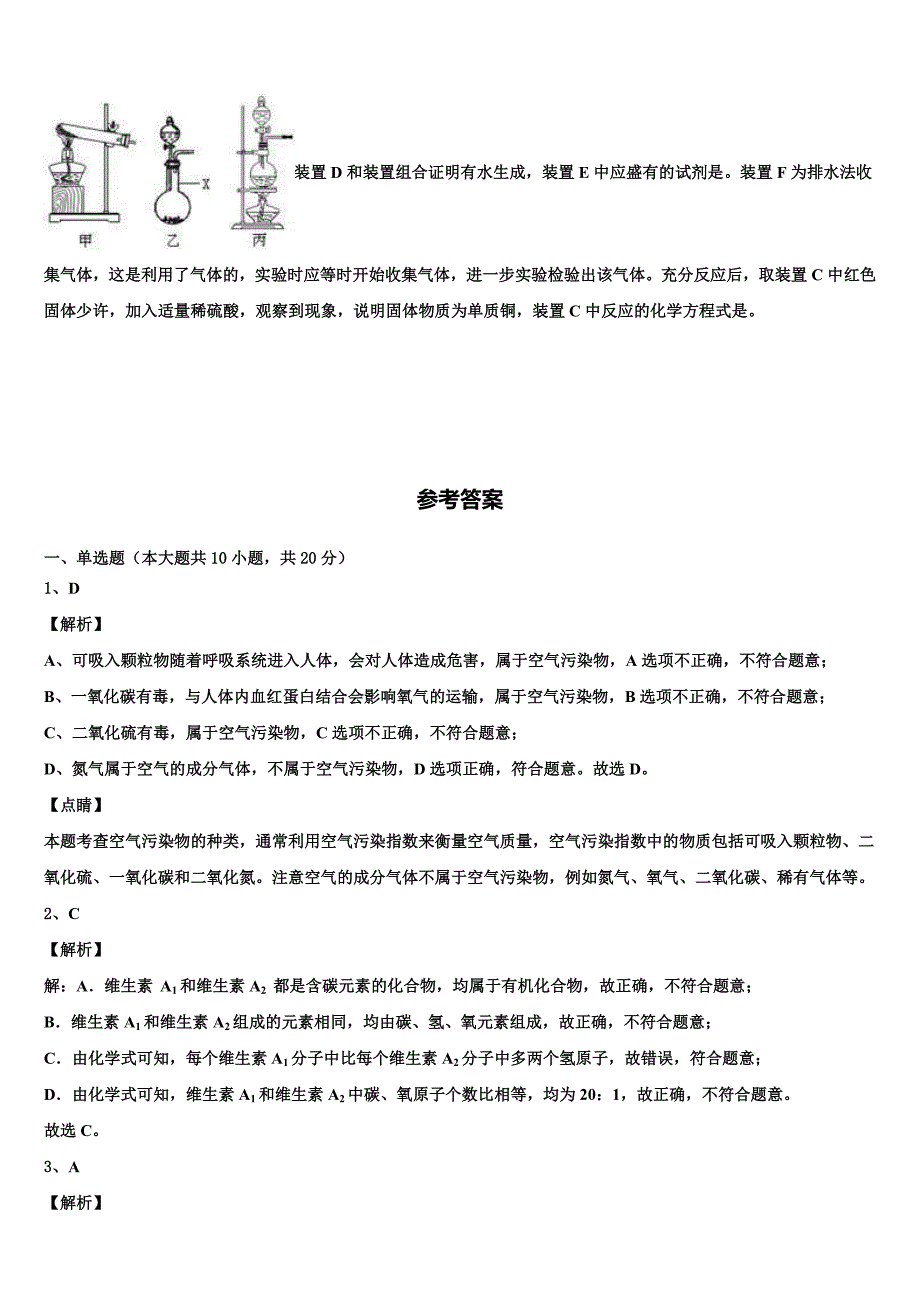 X

甲　　乙　　丙

装置 D 和装置组合证明有水生成，装置 E 中应盛有的试剂是。装置 F 为排水法收集气体，这是利用了气体的，实验时应等时开始收集气体，进一步实验检验出该气体。充分反应后，取装置 C 中红色固体少许，加入适量稀硫酸，观察到现象，说明固体物质为单质铜，装置 C 中反应的化学方程式是。

参考答案

一、单选题（本大题共 10 小题，共 20 分）

1、D

【解析】

A、可吸入颗粒物随着呼吸系统进入人体，会对人体造成危害，属于空气污染物，A 选项不正确，不符合题意；

B、一氧化碳有毒，与人体内血红蛋白结合会影响氧气的运输，属于空气污染物，B 选项不正确，不符合题意；

C、二氧化硫有毒，属于空气污染物，C 选项不正确，不符合题意；

D、氮气属于空气的成分气体，不属于空气污染物，D 选项正确，符合题意。故选 D。

【点睛】

本题考查空气污染物的种类，通常利用空气污染指数来衡量空气质量，空气污染指数中的物质包括可吸入颗粒物、二氧化硫、一氧化碳和二氧化氮。注意空气的成分气体不属于空气污染物，例如氮气、氧气、二氧化碳、稀有气体等。

2、C

【解析】

解：A．维生素 $A_1$ 和维生素 $A_2$ 都是含碳元素的化合物，均属于有机化合物，故正确，不符合题意；

B．维生素 $A_1$ 和维生素 $A_2$ 组成的元素相同，均由碳、氢、氧元素组成，故正确，不符合题意；

C．由化学式可知，每个维生素 $A_1$ 分子中比每个维生素 $A_2$ 分子中多两个氢原子，故错误，符合题意；

D．由化学式可知，维生素 $A_1$ 和维生素 $A_2$ 中碳、氧原子个数比相等，均为 20：1，故正确，不符合题意。

故选 C。

3、A

【解析】